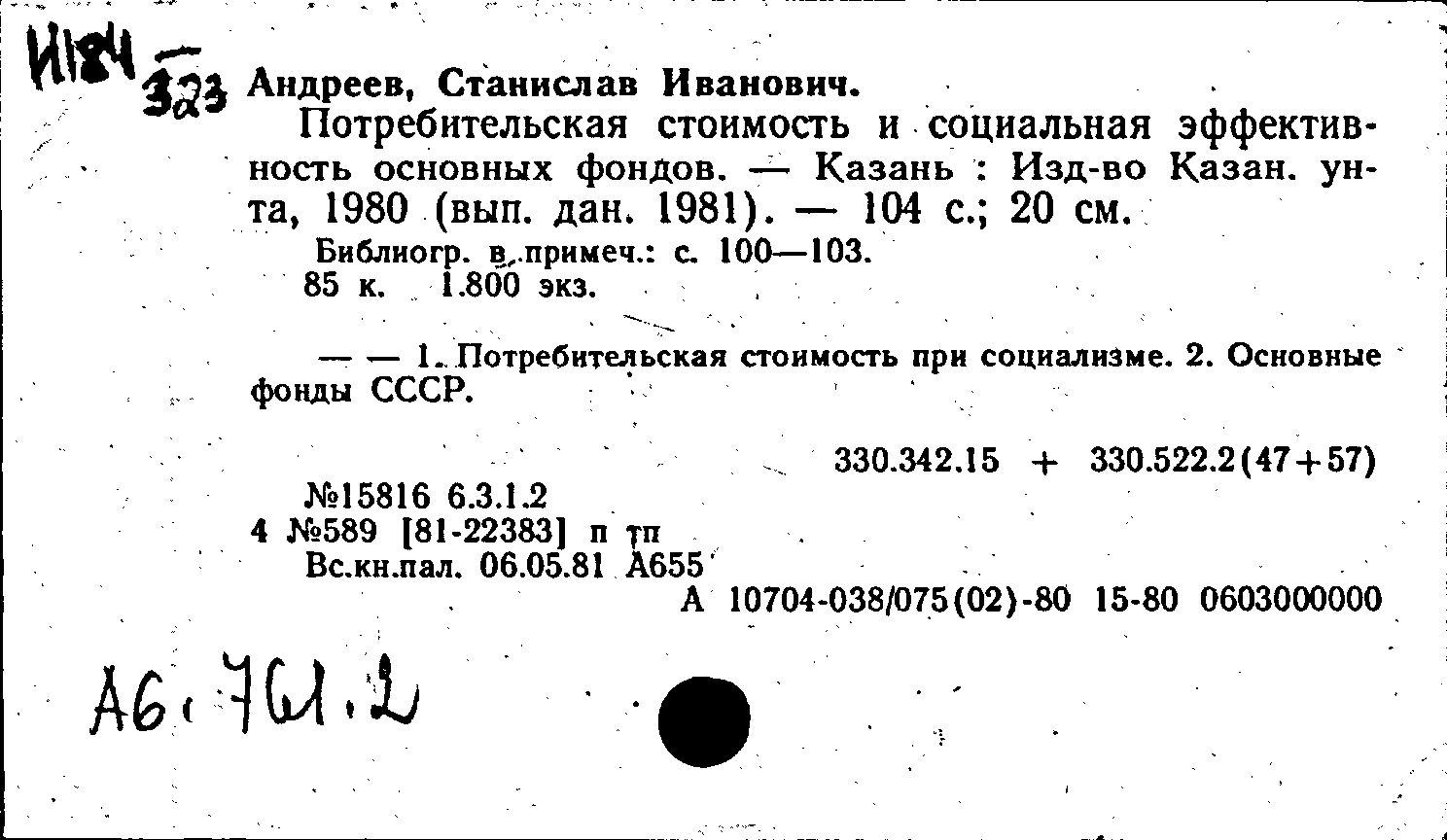 И184
323 Андреев, Станислав Иванович.

Потребительская стоимость и социальная эффективность основных фондов. — Казань : Изд-во Казан. ун-та, 1980 (вып. дан. 1981). — 104 с.; 20 см.

Библиогр. в примеч.: с. 100—103.
85 к. 1.800 экз.

— — 1. Потребительская стоимость при социализме. 2. Основные фонды СССР.

330.342.15 + 330.522.2(47+57)

№15816 6.3.1.2
4 №589 [81-22383] п тп
Вс.кн.пал. 06.05.81 А655
А 10704-038/075(02)-80 15-80 0603000000

А6.761.2